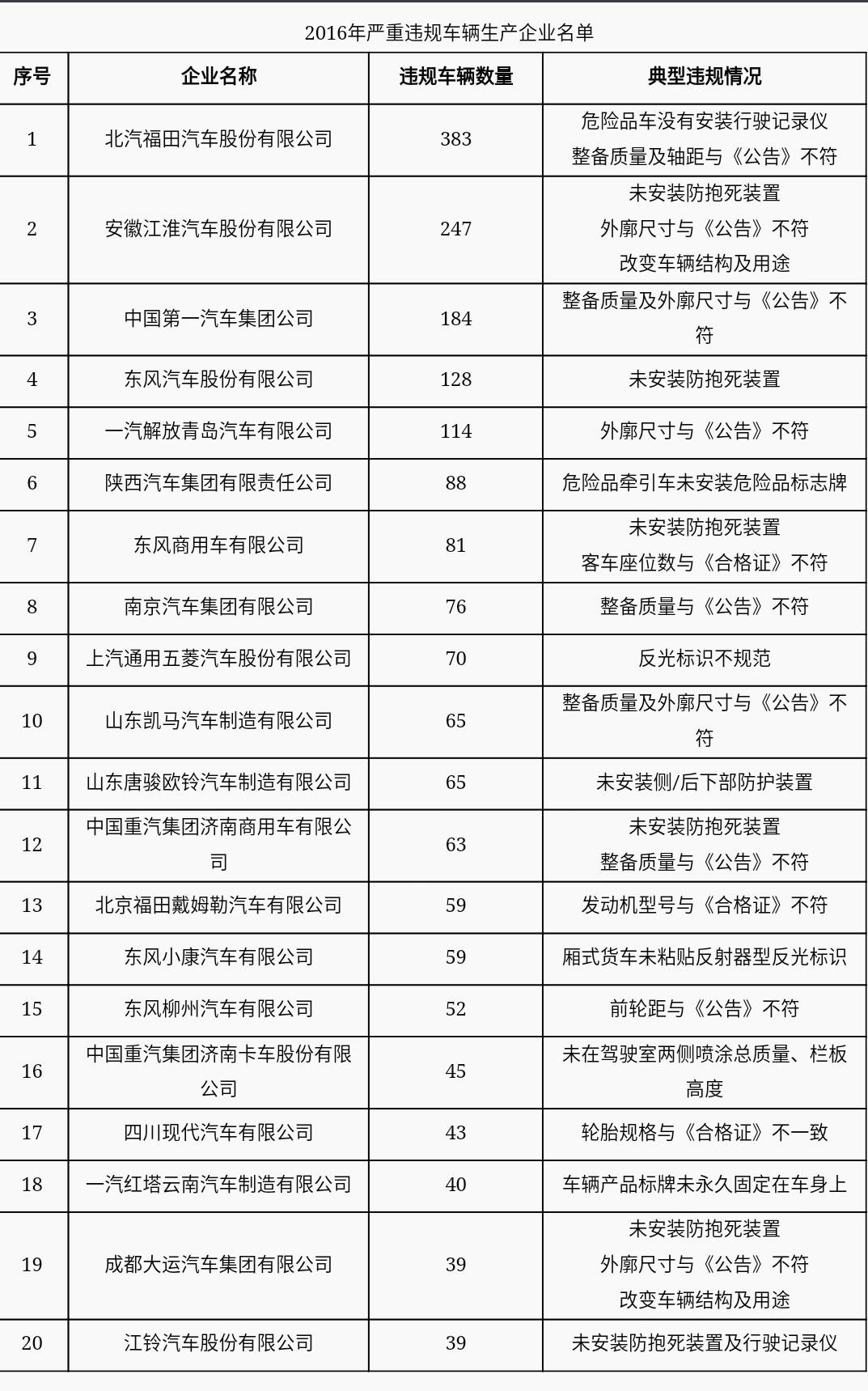 2016年严重违规车辆生产企业名单

| 序号 | 企业名称 | 违规车辆数量 | 典型违规情况 |
|---|---|---|---|
| 1 | 北汽福田汽车股份有限公司 | 383 | 危险品车没有安装行驶记录仪 整备质量及轴距与《公告》不符 |
| 2 | 安徽江淮汽车股份有限公司 | 247 | 未安装防抱死装置 外廓尺寸与《公告》不符 改变车辆结构及用途 |
| 3 | 中国第一汽车集团公司 | 184 | 整备质量及外廓尺寸与《公告》不符 |
| 4 | 东风汽车股份有限公司 | 128 | 未安装防抱死装置 |
| 5 | 一汽解放青岛汽车有限公司 | 114 | 外廓尺寸与《公告》不符 |
| 6 | 陕西汽车集团有限责任公司 | 88 | 危险品牵引车未安装危险品标志牌 |
| 7 | 东风商用车有限公司 | 81 | 未安装防抱死装置 客车座位数与《合格证》不符 |
| 8 | 南京汽车集团有限公司 | 76 | 整备质量与《公告》不符 |
| 9 | 上汽通用五菱汽车股份有限公司 | 70 | 反光标识不规范 |
| 10 | 山东凯马汽车制造有限公司 | 65 | 整备质量及外廓尺寸与《公告》不符 |
| 11 | 山东唐骏欧铃汽车制造有限公司 | 65 | 未安装侧/后下部防护装置 |
| 12 | 中国重汽集团济南商用车有限公司 | 63 | 未安装防抱死装置 整备质量与《公告》不符 |
| 13 | 北京福田戴姆勒汽车有限公司 | 59 | 发动机型号与《合格证》不符 |
| 14 | 东风小康汽车有限公司 | 59 | 厢式货车未粘贴反射器型反光标识 |
| 15 | 东风柳州汽车有限公司 | 52 | 前轮距与《公告》不符 |
| 16 | 中国重汽集团济南卡车股份有限公司 | 45 | 未在驾驶室两侧喷涂总质量、栏板高度 |
| 17 | 四川现代汽车有限公司 | 43 | 轮胎规格与《合格证》不一致 |
| 18 | 一汽红塔云南汽车制造有限公司 | 40 | 车辆产品标牌未永久固定在车身上 |
| 19 | 成都大运汽车集团有限公司 | 39 | 未安装防抱死装置 外廓尺寸与《公告》不符 改变车辆结构及用途 |
| 20 | 江铃汽车股份有限公司 | 39 | 未安装防抱死装置及行驶记录仪 |